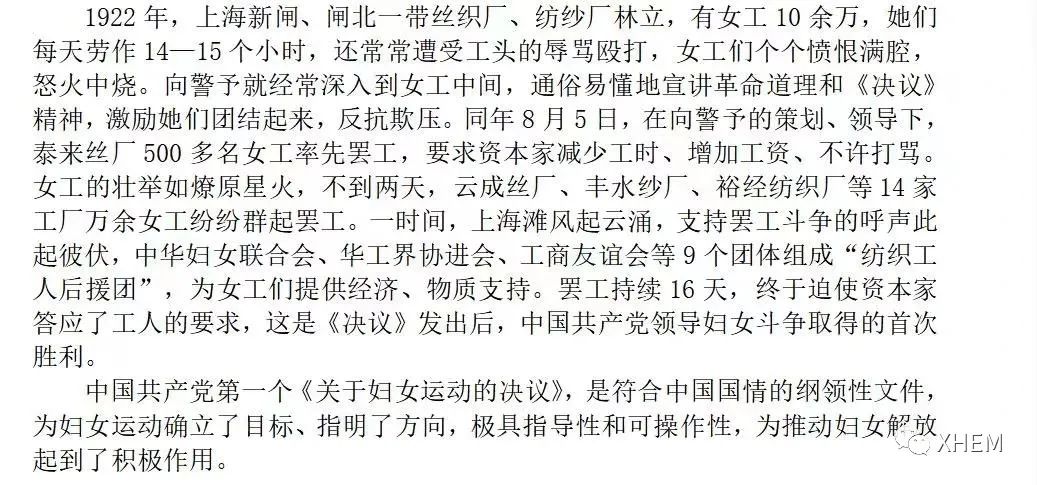 1922年，上海新闸、闸北一带丝织厂、纺纱厂林立，有女工10余万，她们每天劳作14—15个小时，还常常遭受工头的辱骂殴打，女工们个个愤恨满腔，怒火中烧。向警予就经常深入到女工中间，通俗易懂地宣讲革命道理和《决议》精神，激励她们团结起来，反抗欺压。同年8月5日，在向警予的策划、领导下，泰来丝厂500多名女工率先罢工，要求资本家减少工时、增加工资、不许打骂。女工的壮举如燎原星火，不到两天，云成丝厂、丰水纱厂、裕经纺织厂等14家工厂万余女工纷纷群起罢工。一时间，上海滩风起云涌，支持罢工斗争的呼声此起彼伏，中华妇女联合会、华工界协进会、工商友谊会等9个团体组成“纺织工人后援团”，为女工们提供经济、物质支持。罢工持续16天，终于迫使资本家答应了工人的要求，这是《决议》发出后，中国共产党领导妇女斗争取得的首次胜利。

中国共产党第一个《关于妇女运动的决议》，是符合中国国情的纲领性文件，为妇女运动确立了目标、指明了方向，极具指导性和可操作性，为推动妇女解放起到了积极作用。

XHEM